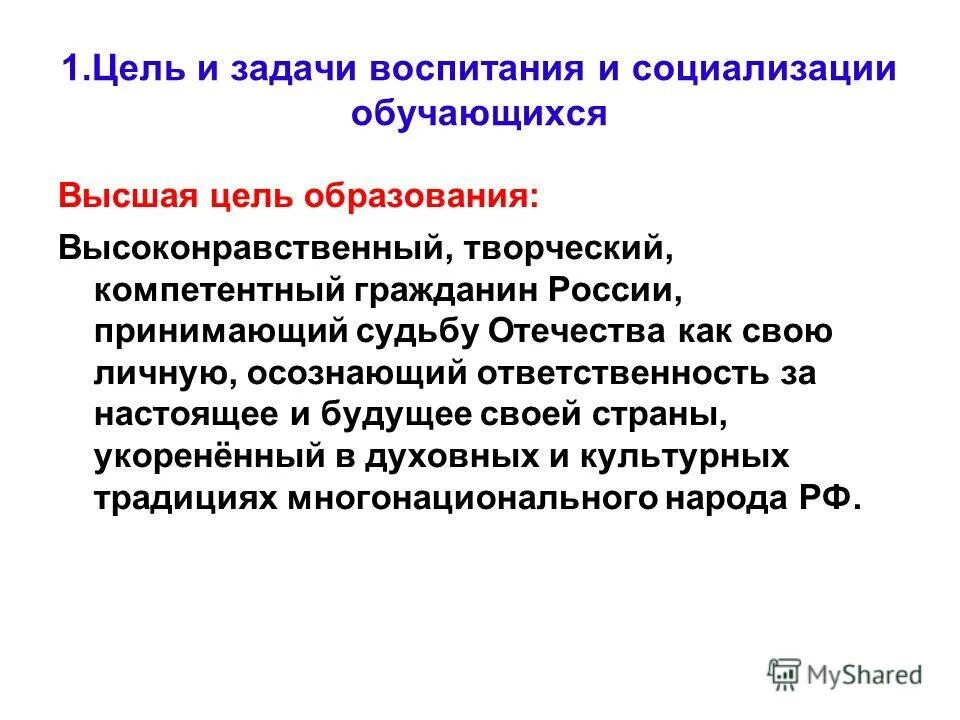 1.Цель и задачи воспитания и социализации обучающихся

Высшая цель образования:

Высоконравственный, творческий, компетентный гражданин России, принимающий судьбу Отечества как свою личную, осознающий ответственность за настоящее и будущее своей страны, укоренённый в духовных и культурных традициях многонационального народа РФ.

MyShared